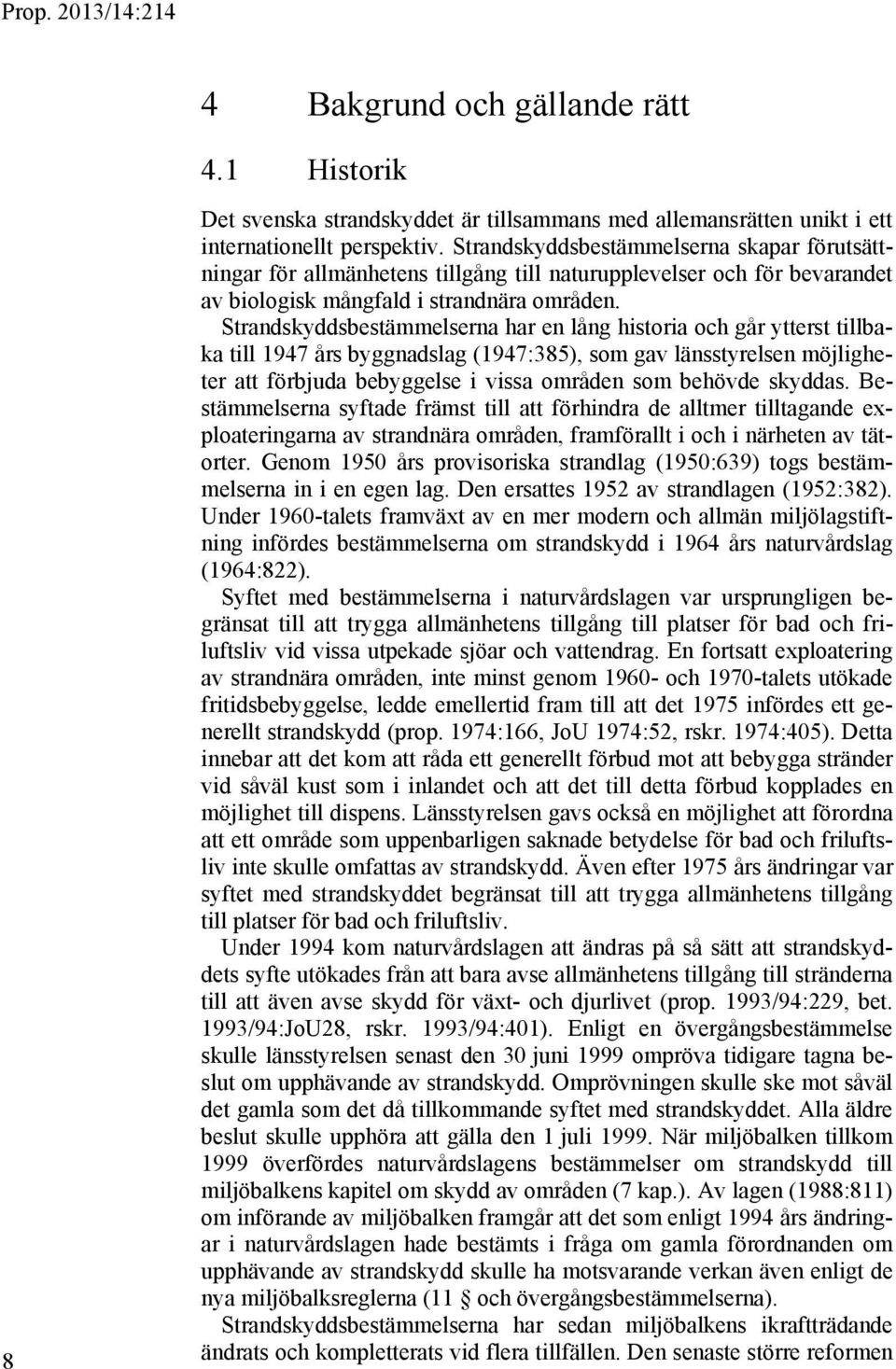 Prop. 2013/14:214

4 Bakgrund och gällande rätt

4.1 Historik

Det svenska strandskyddet är tillsammans med allemansrätten unikt i ett internationellt perspektiv. Strandskyddsbestämmelserna skapar förutsättningar för allmänhetens tillgång till naturupplevelser och för bevarandet av biologisk mångfald i strandnära områden.

Strandskyddsbestämmelserna har en lång historia och går ytterst tillbaka till 1947 års byggnadslag (1947:385), som gav länsstyrelsen möjligheter att förbjuda bebyggelse i vissa områden som behövde skyddas. Bestämmelserna syftade främst till att förhindra de alltmer tilltagande exploateringarna av strandnära områden, framförallt i och i närheten av tätorter. Genom 1950 års provisoriska strandlag (1950:639) togs bestämmelserna in i en egen lag. Den ersattes 1952 av strandlagen (1952:382). Under 1960-talets framväxt av en mer modern och allmän miljölagstiftning infördes bestämmelserna om strandskydd i 1964 års naturvårdslag (1964:822).

Syftet med bestämmelserna i naturvårdslagen var ursprungligen begränsat till att trygga allmänhetens tillgång till platser för bad och friluftsliv vid vissa utpekade sjöar och vattendrag. En fortsatt exploatering av strandnära områden, inte minst genom 1960- och 1970-talets utökade fritidsbebyggelse, ledde emellertid fram till att det 1975 infördes ett generellt strandskydd (prop. 1974:166, JoU 1974:52, rskr. 1974:405). Detta innebar att det kom att råda ett generellt förbud mot att bebygga stränder vid såväl kust som i inlandet och att det till detta förbud kopplades en möjlighet till dispens. Länsstyrelsen gavs också en möjlighet att förordna att ett område som uppenbarligen saknade betydelse för bad och friluftsliv inte skulle omfattas av strandskydd. Även efter 1975 års ändringar var syftet med strandskyddet begränsat till att trygga allmänhetens tillgång till platser för bad och friluftsliv.

Under 1994 kom naturvårdslagen att ändras på så sätt att strandskyddets syfte utökades från att bara avse allmänhetens tillgång till stränderna till att även avse skydd för växt- och djurlivet (prop. 1993/94:229, bet. 1993/94:JoU28, rskr. 1993/94:401). Enligt en övergångsbestämmelse skulle länsstyrelsen senast den 30 juni 1999 ompröva tidigare tagna beslut om upphävande av strandskydd. Omprövningen skulle ske mot såväl det gamla som det då tillkommande syftet med strandskyddet. Alla äldre beslut skulle upphöra att gälla den 1 juli 1999. När miljöbalken tillkom 1999 överfördes naturvårdslagens bestämmelser om strandskydd till miljöbalkens kapitel om skydd av områden (7 kap.). Av lagen (1988:811) om införande av miljöbalken framgår att det som enligt 1994 års ändringar i naturvårdslagen hade bestämts i fråga om gamla förordnanden om upphävande av strandskydd skulle ha motsvarande verkan även enligt de nya miljöbalksreglerna (11 § och övergångsbestämmelserna).

Strandskyddsbestämmelserna har sedan miljöbalkens ikraftträdande ändrats och kompletterats vid flera tillfällen. Den senaste större reformen

8